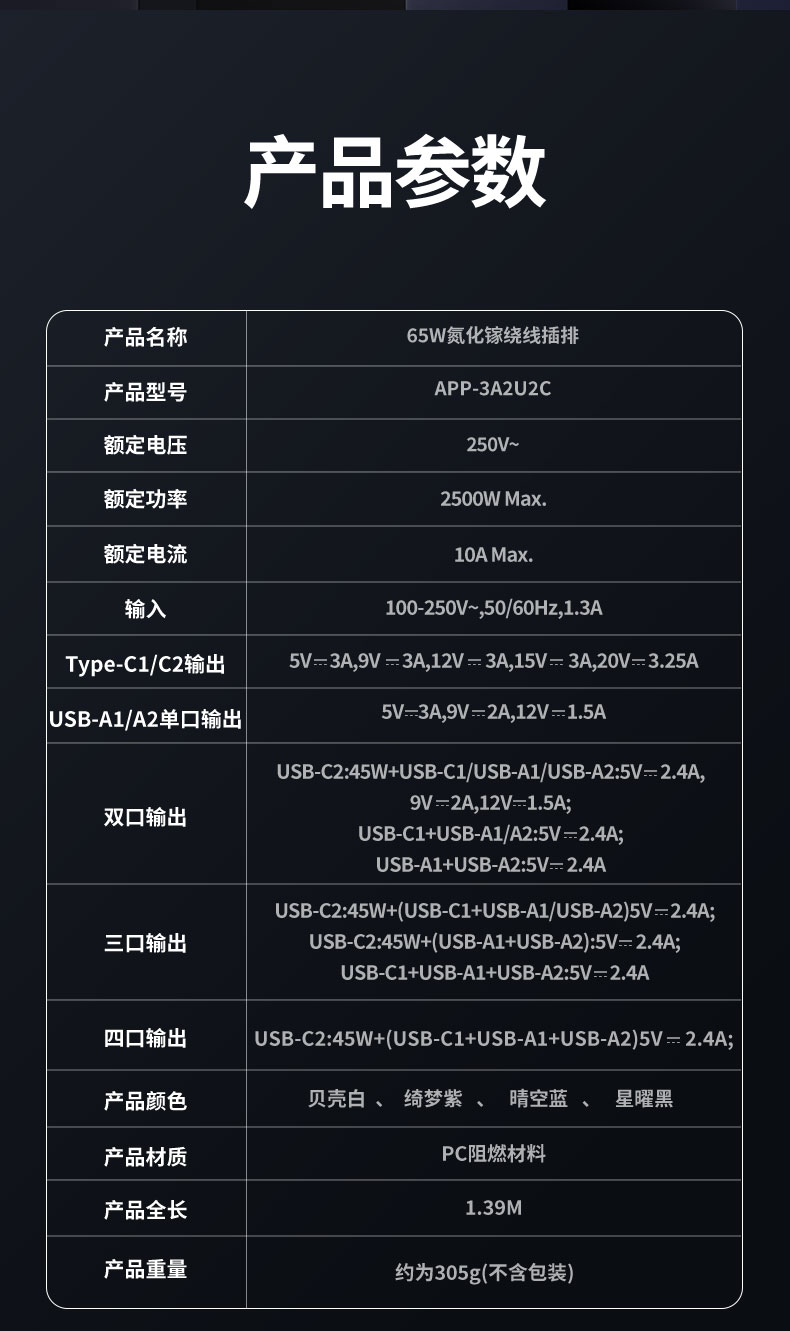 产品参数

| 产品名称 | 65W氮化镓绕线插排 |
|---|---|
| 产品型号 | APP-3A2U2C |
| 额定电压 | 250V~ |
| 额定功率 | 2500W Max. |
| 额定电流 | 10A Max. |
| 输入 | 100-250V~,50/60Hz,1.3A |
| Type-C1/C2输出 | 5V⎓3A,9V⎓3A,12V⎓3A,15V⎓3A,20V⎓3.25A |
| USB-A1/A2单口输出 | 5V⎓3A,9V⎓2A,12V⎓1.5A |
| 双口输出 | USB-C2:45W+USB-C1/USB-A1/USB-A2:5V⎓2.4A, 9V⎓2A,12V⎓1.5A; USB-C1+USB-A1/A2:5V⎓2.4A; USB-A1+USB-A2:5V⎓2.4A |
| 三口输出 | USB-C2:45W+(USB-C1+USB-A1/USB-A2)5V⎓2.4A; USB-C2:45W+(USB-A1+USB-A2):5V⎓2.4A; USB-C1+USB-A1+USB-A2:5V⎓2.4A |
| 四口输出 | USB-C2:45W+(USB-C1+USB-A1+USB-A2)5V⎓2.4A; |
| 产品颜色 | 贝壳白 、 绮梦紫 、 晴空蓝 、 星曜黑 |
| 产品材质 | PC阻燃材料 |
| 产品全长 | 1.39M |
| 产品重量 | 约为305g(不含包装) |